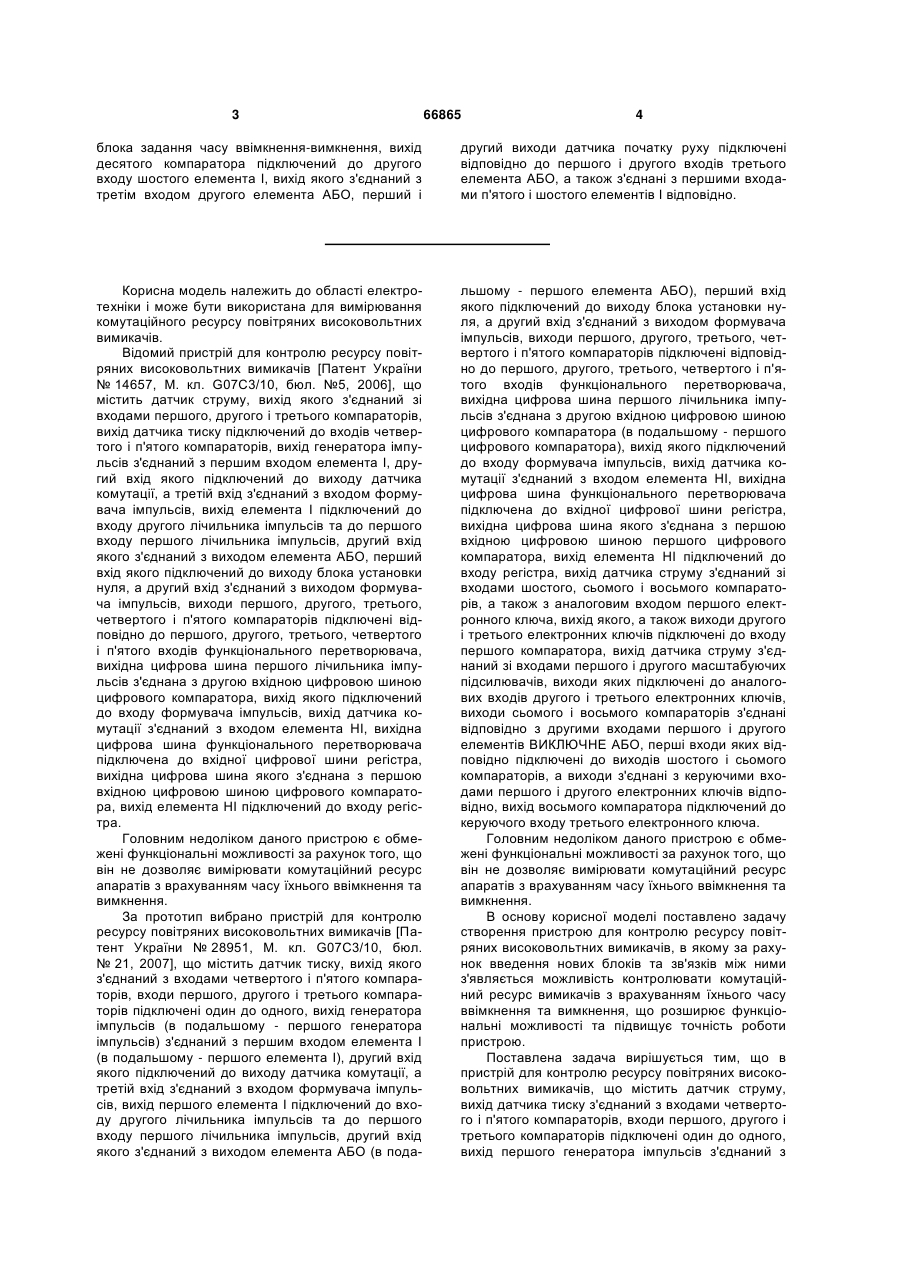 3 66865 4

блока задання часу ввімкнення-вимкнення, вихід десятого компаратора підключений до другого входу шостого елемента І, вихід якого з'єднаний з третім входом другого елемента АБО, перший і

другий виходи датчика початку руху підключені відповідно до першого і другого входів третього елемента АБО, а також з'єднані з першими входами п'ятого і шостого елементів І відповідно.

Корисна модель належить до області електротехніки і може бути використана для вимірювання комутаційного ресурсу повітряних високовольтних вимикачів.

Відомий пристрій для контролю ресурсу повітряних високовольтних вимикачів [Патент України № 14657, М. кл. G07C3/10, бюл. №5, 2006], що містить датчик струму, вихід якого з'єднаний зі входами першого, другого і третього компараторів, вихід датчика тиску підключений до входів четвертого і п'ятого компараторів, вихід генератора імпульсів з'єднаний з першим входом елемента І, другий вхід якого підключений до виходу датчика комутації, а третій вхід з'єднаний з входом формувача імпульсів, вихід елемента І підключений до входу другого лічильника імпульсів та до першого входу першого лічильника імпульсів, другий вхід якого з'єднаний з виходом елемента АБО, перший вхід якого підключений до виходу блока установки нуля, а другий вхід з'єднаний з виходом формувача імпульсів, виходи першого, другого, третього, четвертого і п'ятого компараторів підключені відповідно до першого, другого, третього, четвертого і п'ятого входів функціонального перетворювача, вихідна цифрова шина першого лічильника імпульсів з'єднана з другою вхідною цифровою шиною цифрового компаратора, вихід якого підключений до входу формувача імпульсів, вихід датчика комутації з'єднаний з входом елемента НІ, вихідна цифрова шина функціонального перетворювача підключена до вхідної цифрової шини регістра, вихідна цифрова шина якого з'єднана з першою вхідною цифровою шиною цифрового компаратора, вихід елемента НІ підключений до входу регістра.

Головним недоліком даного пристрою є обмежені функціональні можливості за рахунок того, що він не дозволяє вимірювати комутаційний ресурс апаратів з врахуванням часу їхнього ввімкнення та вимкнення.

За прототип вибрано пристрій для контролю ресурсу повітряних високовольтних вимикачів [Патент України № 28951, М. кл. G07C3/10, бюл. № 21, 2007], що містить датчик тиску, вихід якого з'єднаний з входами четвертого і п'ятого компараторів, входи першого, другого і третього компараторів підключені один до одного, вихід генератора імпульсів (в подальшому - першого генератора імпульсів) з'єднаний з першим входом елемента І (в подальшому - першого елемента І), другий вхід якого підключений до виходу датчика комутації, а третій вхід з'єднаний з входом формувача імпульсів, вихід першого елемента І підключений до входу другого лічильника імпульсів та до першого входу першого лічильника імпульсів, другий вхід якого з'єднаний з виходом елемента АБО (в подальшому - першого елемента АБО), перший вхід якого підключений до виходу блока установки нуля, а другий вхід з'єднаний з виходом формувача імпульсів, виходи першого, другого, третього, четвертого і п'ятого компараторів підключені відповідно до першого, другого, третього, четвертого і п'ятого входів функціонального перетворювача, вихідна цифрова шина першого лічильника імпульсів з'єднана з другою вхідною цифровою шиною цифрового компаратора (в подальшому - першого цифрового компаратора), вихід якого підключений до входу формувача імпульсів, вихід датчика комутації з'єднаний з входом елемента НІ, вихідна цифрова шина функціонального перетворювача підключена до вхідної цифрової шини регістра, вихідна цифрова шина якого з'єднана з першою вхідною цифровою шиною першого цифрового компаратора, вихід елемента НІ підключений до входу регістра, вихід датчика струму з'єднаний зі входами шостого, сьомого і восьмого компараторів, а також з аналоговим входом першого електронного ключа, вихід якого, а також виходи другого і третього електронних ключів підключені до входу першого компаратора, вихід датчика струму з'єднаний зі входами першого і другого масштабуючих підсилювачів, виходи яких підключені до аналогових входів другого і третього електронних ключів, виходи сьомого і восьмого компараторів з'єднані відповідно з другими входами першого і другого елементів ВИКЛЮЧНЕ АБО, перші входи яких відповідно підключені до виходів шостого і сьомого компараторів, а виходи з'єднані з керуючими входами першого і другого електронних ключів відповідно, вихід восьмого компаратора підключений до керуючого входу третього електронного ключа.

Головним недоліком даного пристрою є обмежені функціональні можливості за рахунок того, що він не дозволяє вимірювати комутаційний ресурс апаратів з врахуванням часу їхнього ввімкнення та вимкнення.

В основу корисної моделі поставлено задачу створення пристрою для контролю ресурсу повітряних високовольтних вимикачів, в якому за рахунок введення нових блоків та зв'язків між ними з'являється можливість контролювати комутаційний ресурс вимикачів з врахуванням їхнього часу ввімкнення та вимкнення, що розширює функціональні можливості та підвищує точність роботи пристрою.

Поставлена задача вирішується тим, що в пристрій для контролю ресурсу повітряних високовольтних вимикачів, що містить датчик струму, вихід датчика тиску з'єднаний з входами четвертого і п'ятого компараторів, входи першого, другого і третього компараторів підключені один до одного, вихід першого генератора імпульсів з'єднаний з